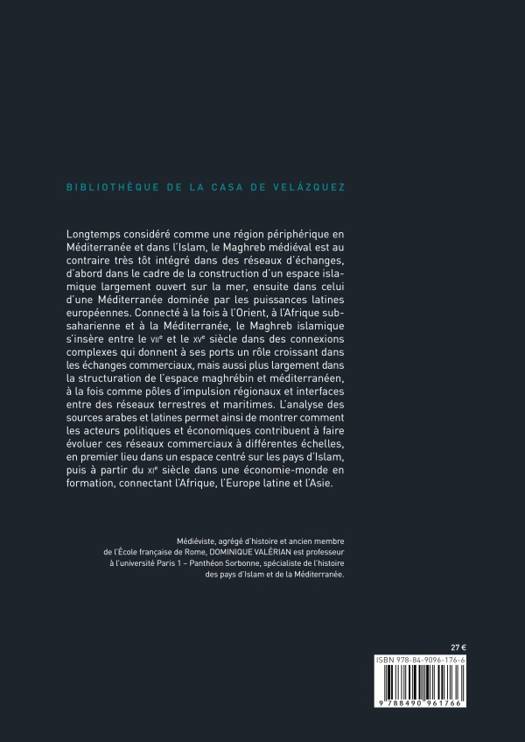 BIBLIOTHÈQUE DE LA CASA DE VELÁZQUEZ

Longtemps considéré comme une région périphérique en Méditerranée et dans l'Islam, le Maghreb médiéval est au contraire très tôt intégré dans des réseaux d'échanges, d'abord dans le cadre de la construction d'un espace islamique largement ouvert sur la mer, ensuite dans celui d'une Méditerranée dominée par les puissances latines européennes. Connecté à la fois à l'Orient, à l'Afrique subsaharienne et à la Méditerranée, le Maghreb islamique s'insère entre le VIIe et le XVe siècle dans des connexions complexes qui donnent à ses ports un rôle croissant dans les échanges commerciaux, mais aussi plus largement dans la structuration de l'espace maghrébin et méditerranéen, à la fois comme pôles d'impulsion régionaux et interfaces entre des réseaux terrestres et maritimes. L'analyse des sources arabes et latines permet ainsi de montrer comment les acteurs politiques et économiques contribuent à faire évoluer ces réseaux commerciaux à différentes échelles, en premier lieu dans un espace centré sur les pays d'Islam, puis à partir du XIe siècle dans une économie-monde en formation, connectant l'Afrique, l'Europe latine et l'Asie.

Médiéviste, agrégé d'histoire et ancien membre de l'École française de Rome, DOMINIQUE VALÉRIAN est professeur à l'université Paris 1 – Panthéon Sorbonne, spécialiste de l'histoire des pays d'Islam et de la Méditerranée.

27 €

ISBN 978-84-9096-176-6

9 788490 961766